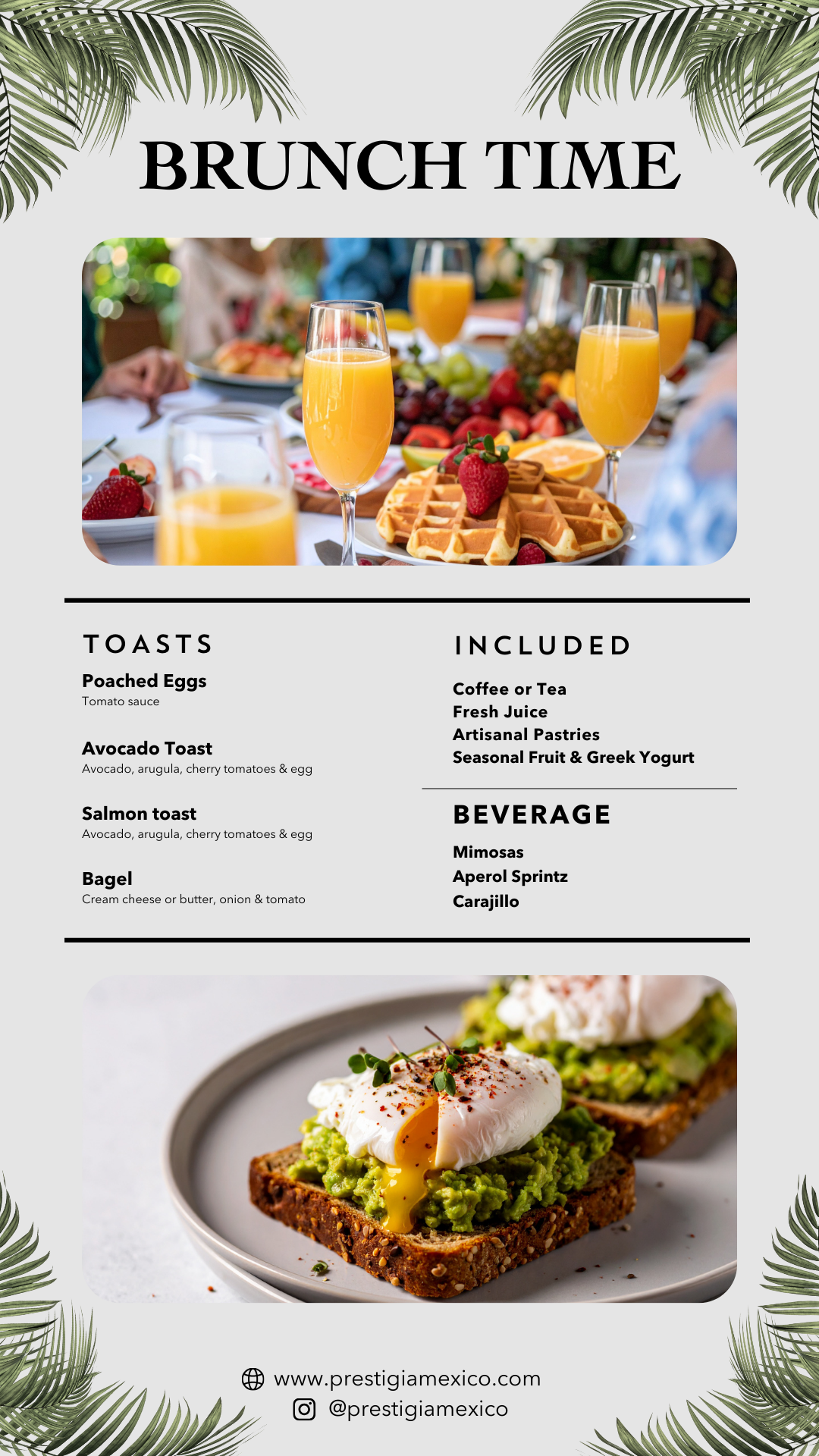 BRUNCH TIME

TOASTS

Poached Eggs
Tomato sauce

Avocado Toast
Avocado, arugula, cherry tomatoes & egg

Salmon toast
Avocado, arugula, cherry tomatoes & egg

Bagel
Cream cheese or butter, onion & tomato

INCLUDED

Coffee or Tea
Fresh Juice
Artisanal Pastries
Seasonal Fruit & Greek Yogurt

BEVERAGE

Mimosas
Aperol Sprintz
Carajillo

www.prestigiamexico.com
@prestigiamexico